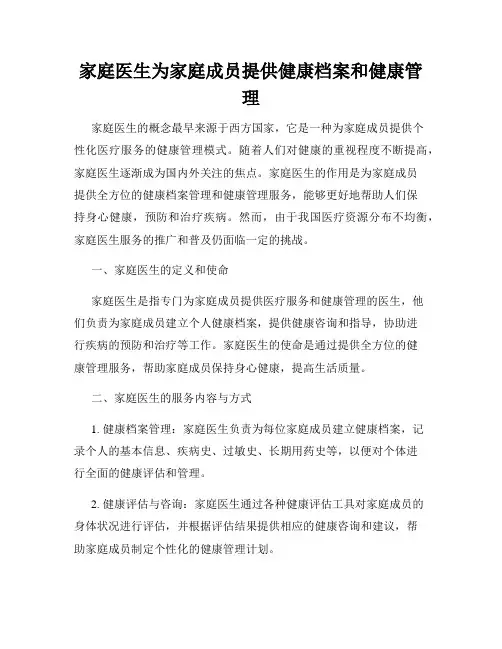 家庭医生为家庭成员提供健康档案和健康管理

家庭医生的概念最早来源于西方国家，它是一种为家庭成员提供个性化医疗服务的健康管理模式。随着人们对健康的重视程度不断提高，家庭医生逐渐成为国内外关注的焦点。家庭医生的作用是为家庭成员提供全方位的健康档案管理和健康管理服务，能够更好地帮助人们保持身心健康，预防和治疗疾病。然而，由于我国医疗资源分布不均衡，家庭医生服务的推广和普及仍面临一定的挑战。

一、家庭医生的定义和使命

家庭医生是指专门为家庭成员提供医疗服务和健康管理的医生，他们负责为家庭成员建立个人健康档案，提供健康咨询和指导，协助进行疾病的预防和治疗等工作。家庭医生的使命是通过提供全方位的健康管理服务，帮助家庭成员保持身心健康，提高生活质量。

二、家庭医生的服务内容与方式

1. 健康档案管理：家庭医生负责为每位家庭成员建立健康档案，记录个人的基本信息、疾病史、过敏史、长期用药史等，以便对个体进行全面的健康评估和管理。

2. 健康评估与咨询：家庭医生通过各种健康评估工具对家庭成员的身体状况进行评估，并根据评估结果提供相应的健康咨询和建议，帮助家庭成员制定个性化的健康管理计划。